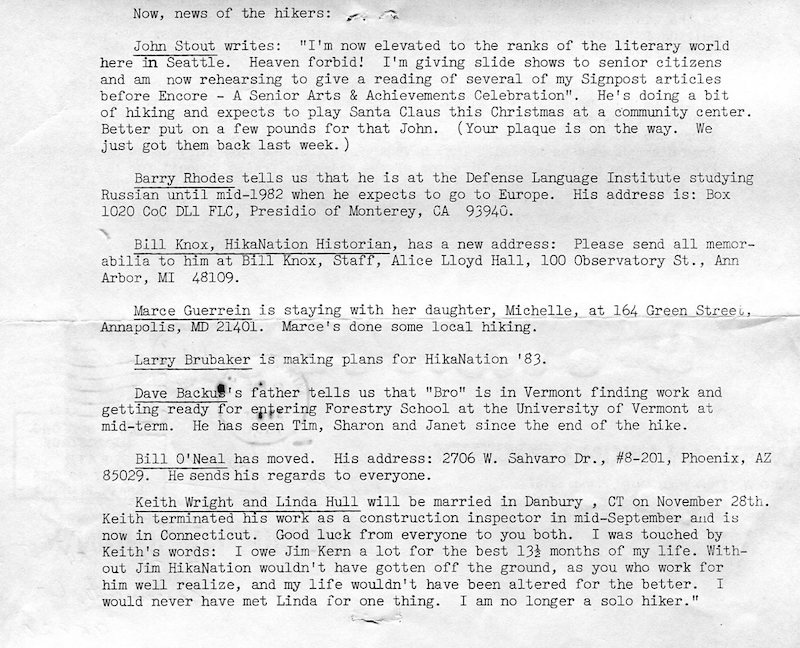 Now, news of the hikers:

John Stout writes: "I'm now elevated to the ranks of the literary world here in Seattle. Heaven forbid! I'm giving slide shows to senior citizens and am now rehearsing to give a reading of several of my Signpost articles before Encore - A Senior Arts & Achievements Celebration". He's doing a bit of hiking and expects to play Santa Claus this Christmas at a community center. Better put on a few pounds for that John. (Your plaque is on the way. We just got them back last week.)

Barry Rhodes tells us that he is at the Defense Language Institute studying Russian until mid-1982 when he expects to go to Europe. His address is: Box 1020 CoC DL1 FLC, Presidio of Monterey, CA 93940.

Bill Knox, HikaNation Historian, has a new address: Please send all memorabilia to him at Bill Knox, Staff, Alice Lloyd Hall, 100 Observatory St., Ann Arbor, MI 48109.

Marce Guerrein is staying with her daughter, Michelle, at 164 Green Street, Annapolis, MD 21401. Marce's done some local hiking.

Larry Brubaker is making plans for HikaNation '83.

Dave Backus's father tells us that "Bro" is in Vermont finding work and getting ready for entering Forestry School at the University of Vermont at mid-term. He has seen Tim, Sharon and Janet since the end of the hike.

Bill O'Neal has moved. His address: 2706 W. Sahvaro Dr., #8-201, Phoenix, AZ 85029. He sends his regards to everyone.

Keith Wright and Linda Hull will be married in Danbury , CT on November 28th. Keith terminated his work as a construction inspector in mid-September and is now in Connecticut. Good luck from everyone to you both. I was touched by Keith's words: I owe Jim Kern a lot for the best 13½ months of my life. Without Jim HikaNation wouldn't have gotten off the ground, as you who work for him well realize, and my life wouldn't have been altered for the better. I would never have met Linda for one thing. I am no longer a solo hiker."